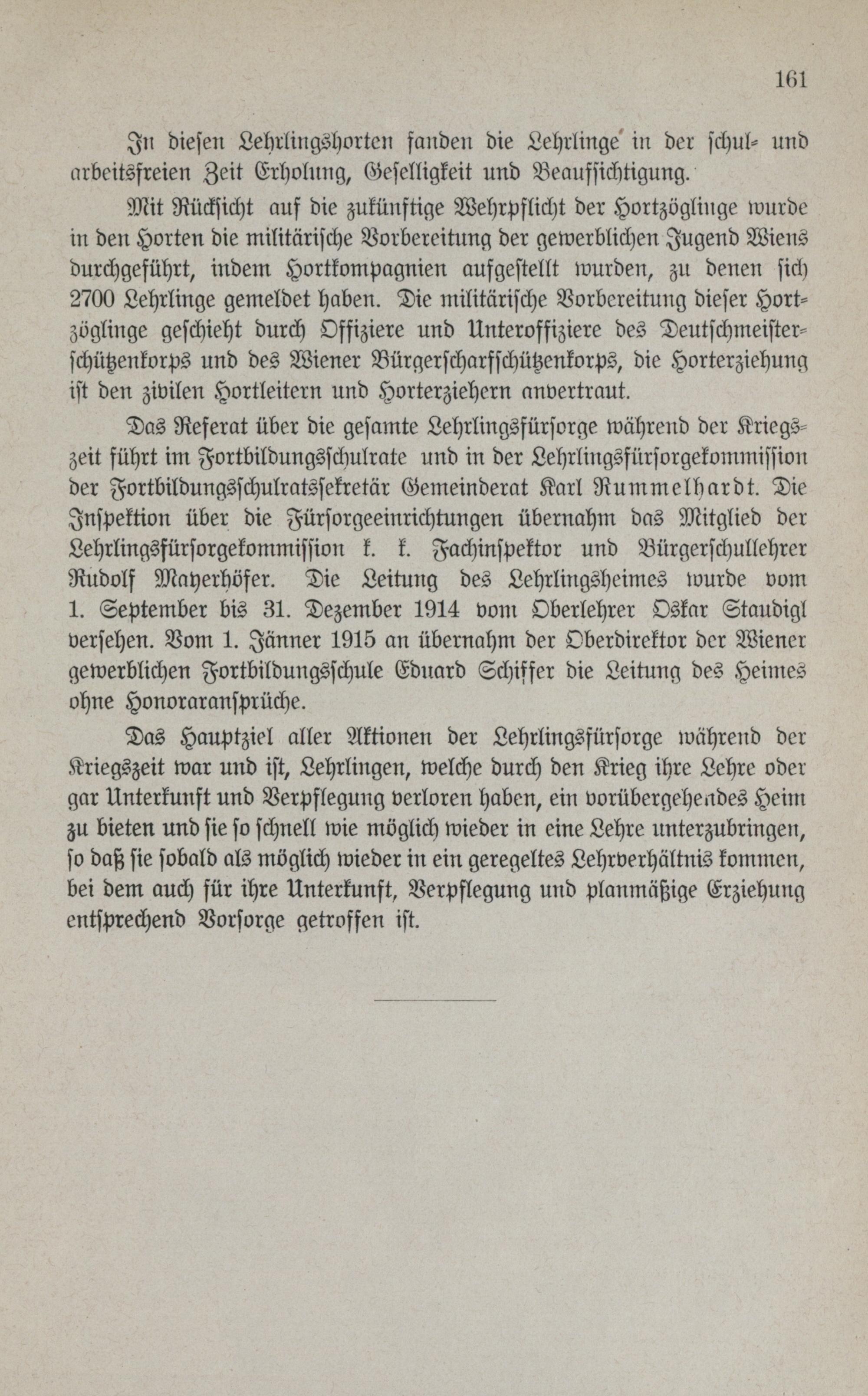 161

In diesen Lehrlingshorten fanden die Lehrlinge in der schul- und arbeitsfreien Zeit Erholung, Geselligkeit und Beaufsichtigung.

Mit Rücksicht auf die zukünftige Wehrpflicht der Hortzöglinge wurde in den Horten die militärische Vorbereitung der gewerblichen Jugend Wiens durchgeführt, indem Hortkompagnien aufgestellt wurden, zu denen sich 2700 Lehrlinge gemeldet haben. Die militärische Vorbereitung dieser Hortzöglinge geschieht durch Offiziere und Unteroffiziere des Deutschmeisterschützenkorps und des Wiener Bürgerscharfschützenkorps, die Horterziehung ist den zivilen Hortleitern und Horterziehern anvertraut.

Das Referat über die gesamte Lehrlingsfürsorge während der Kriegszeit führt im Fortbildungsschulrate und in der Lehrlingsfürsorgekommission der Fortbildungsschulratssekretär Gemeinderat Karl Rummelhardt. Die Inspektion über die Fürsorgeeinrichtungen übernahm das Mitglied der Lehrlingsfürsorgekommission k. k. Fachinspektor und Bürgerschullehrer Rudolf Mayerhöfer. Die Leitung des Lehrlingsheimes wurde vom 1. September bis 31. Dezember 1914 vom Oberlehrer Oskar Staudigl versehen. Vom 1. Jänner 1915 an übernahm der Oberdirektor der Wiener gewerblichen Fortbildungsschule Eduard Schiffer die Leitung des Heimes ohne Honoraransprüche.

Das Hauptziel aller Aktionen der Lehrlingsfürsorge während der Kriegszeit war und ist, Lehrlingen, welche durch den Krieg ihre Lehre oder gar Unterkunft und Verpflegung verloren haben, ein vorübergehendes Heim zu bieten und sie so schnell wie möglich wieder in eine Lehre unterzubringen, so daß sie sobald als möglich wieder in ein geregeltes Lehrverhältnis kommen, bei dem auch für ihre Unterkunft, Verpflegung und planmäßige Erziehung entsprechend Vorsorge getroffen ist.